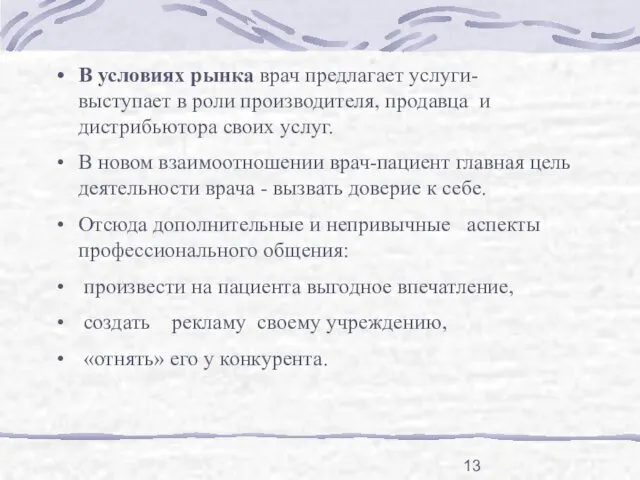 • В условиях рынка врач предлагает услуги- выступает в роли производителя, продавца и дистрибьютора своих услуг.

• В новом взаимоотношении врач-пациент главная цель деятельности врача - вызвать доверие к себе.

• Отсюда дополнительные и непривычные аспекты профессионального общения:

• произвести на пациента выгодное впечатление,

• создать рекламу своему учреждению,

• «отнять» его у конкурента.

13